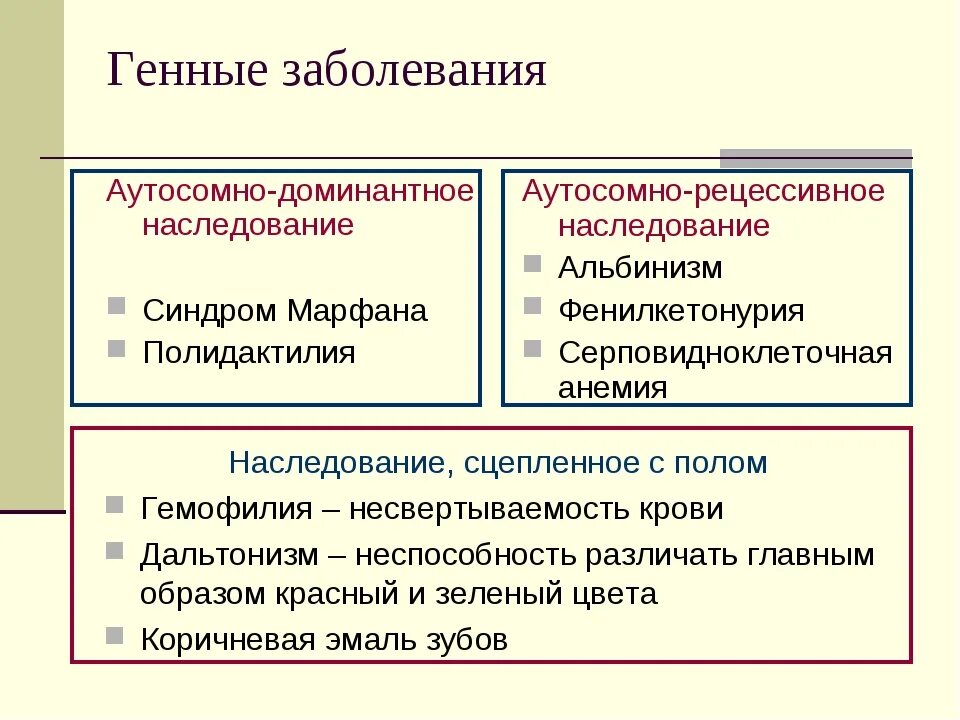 Генные заболевания

Аутосомно-доминантное наследование

Синдром Марфана
Полидактилия

Аутосомно-рецессивное наследование

Альбинизм
Фенилкетонурия
Серповидноклеточная анемия

Наследование, сцепленное с полом

Гемофилия – несвертываемость крови
Дальтонизм – неспособность различать главным образом красный и зеленый цвета
Коричневая эмаль зубов